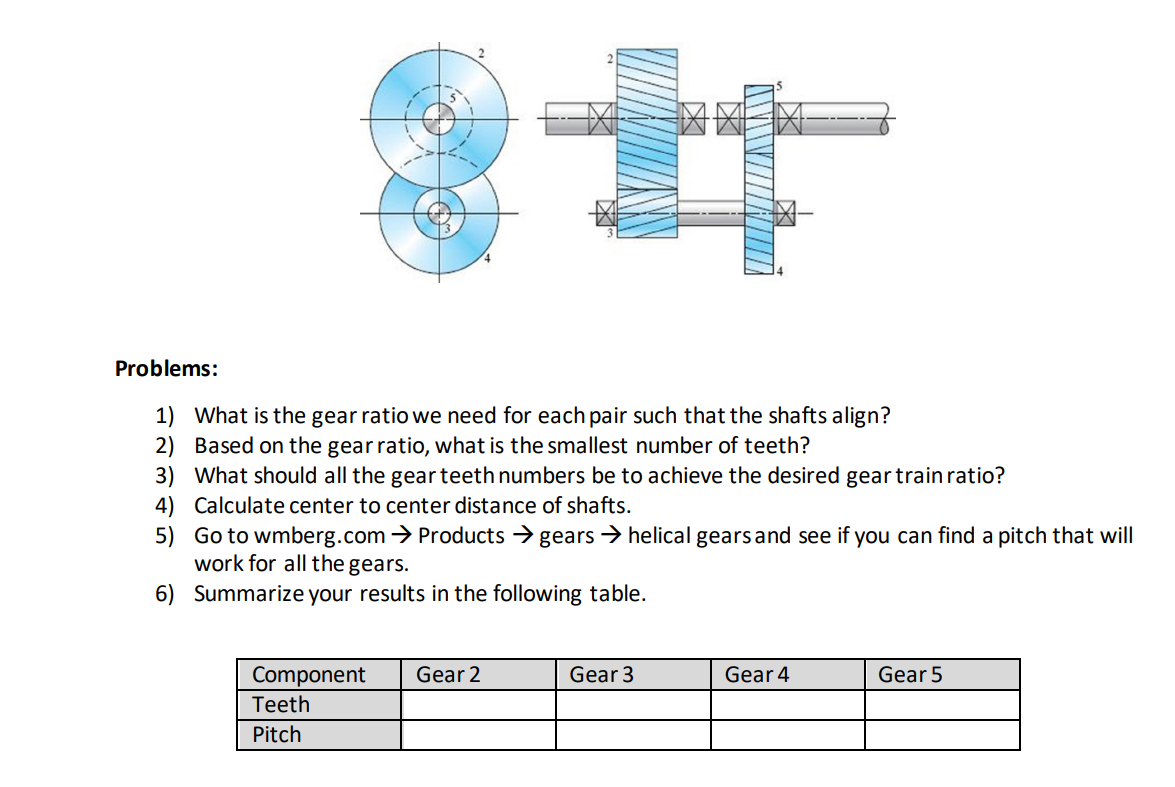 2
5
3
4
2
5
3
4

Problems:

1) What is the gear ratio we need for each pair such that the shafts align?
2) Based on the gear ratio, what is the smallest number of teeth?
3) What should all the gear teeth numbers be to achieve the desired gear train ratio?
4) Calculate center to center distance of shafts.
5) Go to wmberg.com → Products → gears → helical gears and see if you can find a pitch that will work for all the gears.
6) Summarize your results in the following table.

| Component | Gear 2 | Gear 3 | Gear 4 | Gear 5 |
|---|---|---|---|---|
| Teeth | | | | |
| Pitch | | | | |